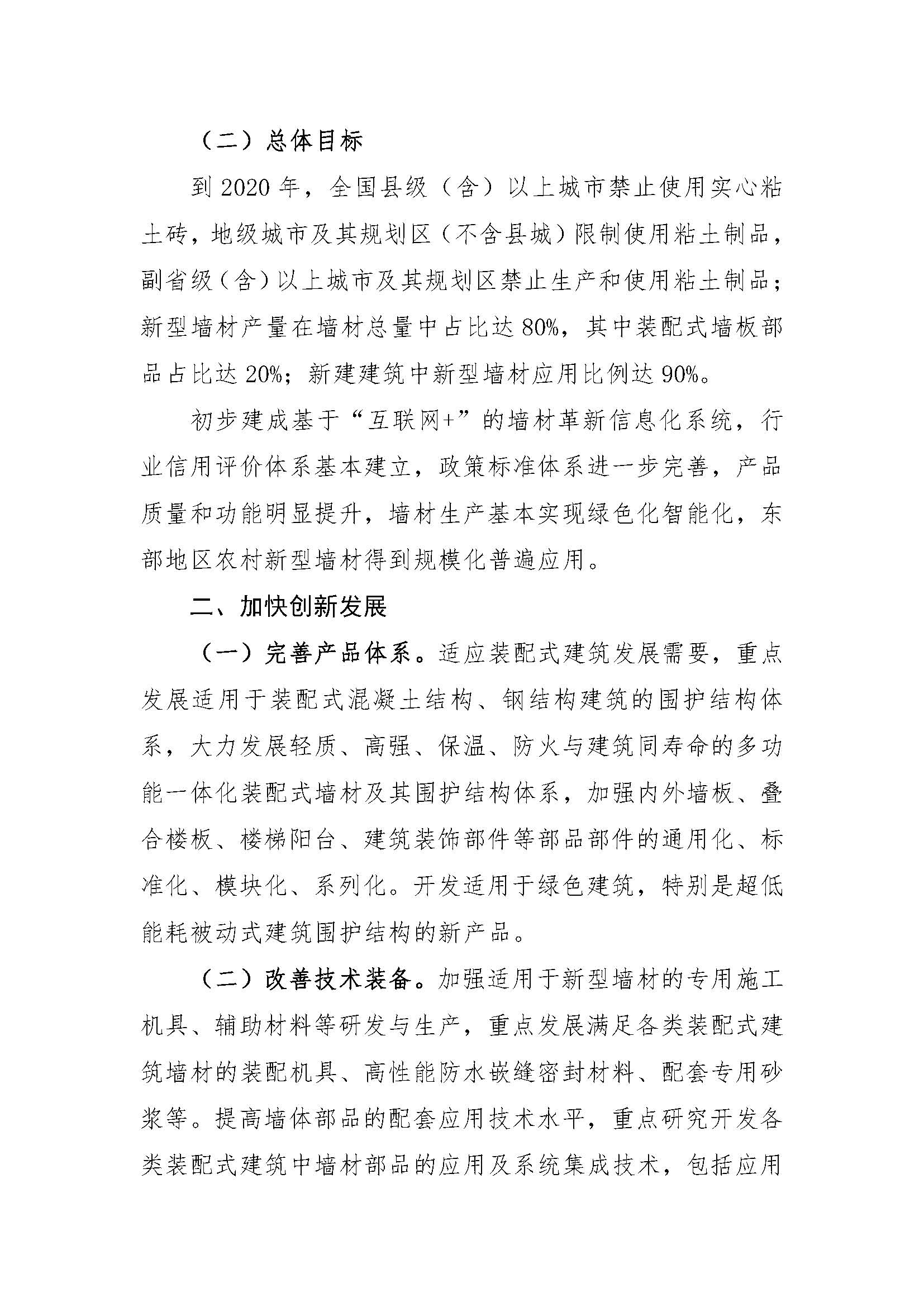 （二）总体目标

到 2020 年，全国县级（含）以上城市禁止使用实心粘土砖，地级城市及其规划区（不含县城）限制使用粘土制品，副省级（含）以上城市及其规划区禁止生产和使用粘土制品；新型墙材产量在墙材总量中占比达 80%，其中装配式墙板部品占比达 20%；新建建筑中新型墙材应用比例达 90%。

初步建成基于“互联网+”的墙材革新信息化系统，行业信用评价体系基本建立，政策标准体系进一步完善，产品质量和功能明显提升，墙材生产基本实现绿色化智能化，东部地区农村新型墙材得到规模化普遍应用。

二、加快创新发展

（一）完善产品体系。适应装配式建筑发展需要，重点发展适用于装配式混凝土结构、钢结构建筑的围护结构体系，大力发展轻质、高强、保温、防火与建筑同寿命的多功能一体化装配式墙材及其围护结构体系，加强内外墙板、叠合楼板、楼梯阳台、建筑装饰部件等部品部件的通用化、标准化、模块化、系列化。开发适用于绿色建筑，特别是超低能耗被动式建筑围护结构的新产品。

（二）改善技术装备。加强适用于新型墙材的专用施工机具、辅助材料等研发与生产，重点发展满足各类装配式建筑墙材的装配机具、高性能防水嵌缝密封材料、配套专用砂浆等。提高墙体部品的配套应用技术水平，重点研究开发各类装配式建筑中墙材部品的应用及系统集成技术，包括应用